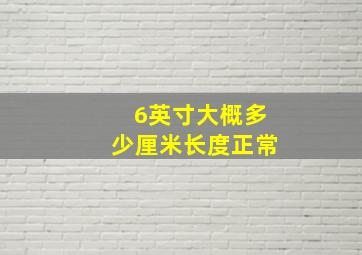 6英寸大概多少厘米长度正常